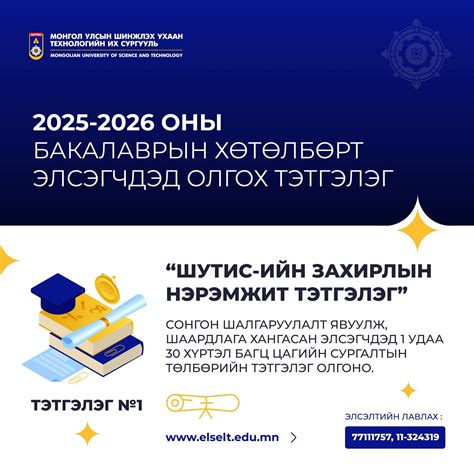 МОНГОЛ УЛСЫН ШИНЖЛЭХ УХААН
ТЕХНОЛОГИЙН ИХ СУРГУУЛЬ
MONGOLIAN UNIVERSITY OF SCIENCE AND TECHNOLOGY

2025-2026 ОНЫ
БАКАЛАВРЫН ХӨТӨЛБӨРТ
ЭЛСЭГЧДЭД ОЛГОХ ТЭТГЭЛЭГ

"ШУТИС-ИЙН ЗАХИРЛЫН НЭРЭМЖИТ ТЭТГЭЛЭГ"

СОНГОН ШАЛГАРУУЛАЛТ ЯВУУЛЖ, ШААРДЛАГА ХАНГАСАН ЭЛСЭГЧДЭД 1 УДАА 30 ХҮРТЭЛ БАГЦ ЦАГИЙН СУРГАЛТЫН ТӨЛБӨРИЙН ТЭТГЭЛЭГ ОЛГОНО.

ТЭТГЭЛЭГ №1

www.elselt.edu.mn

ЭЛСЭЛТИЙН ЛАВЛАХ :
77111757, 11-324319